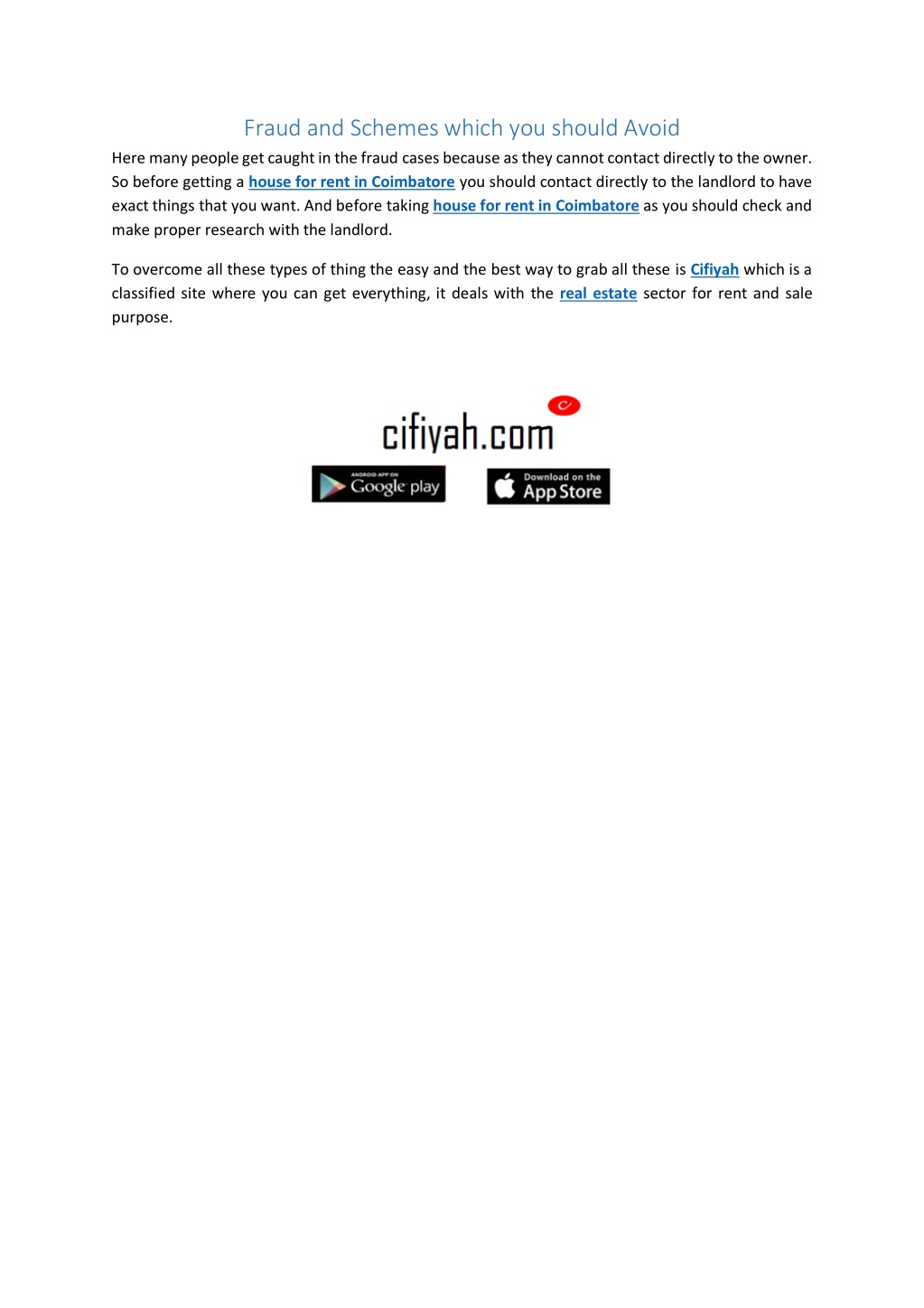 Fraud and Schemes which you should Avoid

Here many people get caught in the fraud cases because as they cannot contact directly to the owner. So before getting a house for rent in Coimbatore you should contact directly to the landlord to have exact things that you want. And before taking house for rent in Coimbatore as you should check and make proper research with the landlord.

To overcome all these types of thing the easy and the best way to grab all these is Cifiyah which is a classified site where you can get everything, it deals with the real estate sector for rent and sale purpose.

cifiyah.com

ANDROID APP ON Google play

Download on the App Store